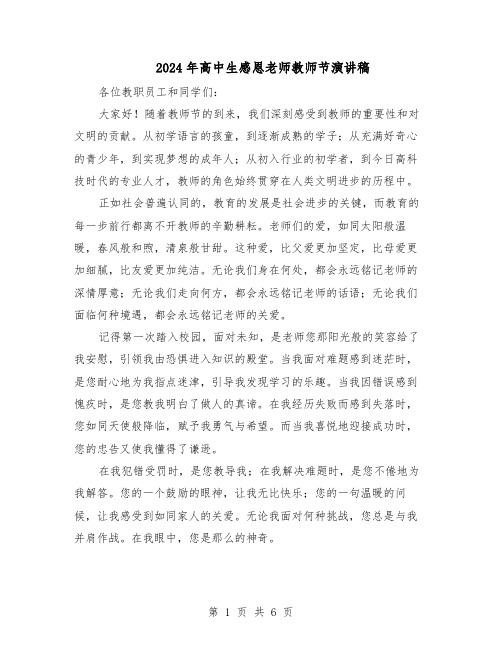 2024年高中生感恩老师教师节演讲稿

各位教职员工和同学们：

大家好！随着教师节的到来，我们深刻感受到教师的重要性和对文明的贡献。从初学语言的孩童，到逐渐成熟的学子；从充满好奇心的青少年，到实现梦想的成年人；从初入行业的初学者，到今日高科技时代的专业人才，教师的角色始终贯穿在人类文明进步的历程中。

正如社会普遍认同的，教育的发展是社会进步的关键，而教育的每一步前行都离不开教师的辛勤耕耘。老师们的爱，如同太阳般温暖，春风般和煦，清泉般甘甜。这种爱，比父爱更加坚定，比母爱更加细腻，比友爱更加纯洁。无论我们身在何处，都会永远铭记老师的深情厚意；无论我们走向何方，都会永远铭记老师的话语；无论我们面临何种境遇，都会永远铭记老师的关爱。

记得第一次踏入校园，面对未知，是老师您那阳光般的笑容给了我安慰，引领我由恐惧进入知识的殿堂。当我面对难题感到迷茫时，是您耐心地为我指点迷津，引导我发现学习的乐趣。当我因错误感到愧疚时，是您教我明白了做人的真谛。在我经历失败而感到失落时，您如同天使般降临，赋予我勇气与希望。而当我喜悦地迎接成功时，您的忠告又使我懂得了谦逊。

在我犯错受罚时，是您教导我；在我解决难题时，是您不倦地为我解答。您的一个鼓励的眼神，让我无比快乐；您的一句温暖的问候，让我感受到如同家人的关爱。无论我面对何种挑战，您总是与我并肩作战。在我眼中，您是那么的神奇。

第 1 页 共 6 页